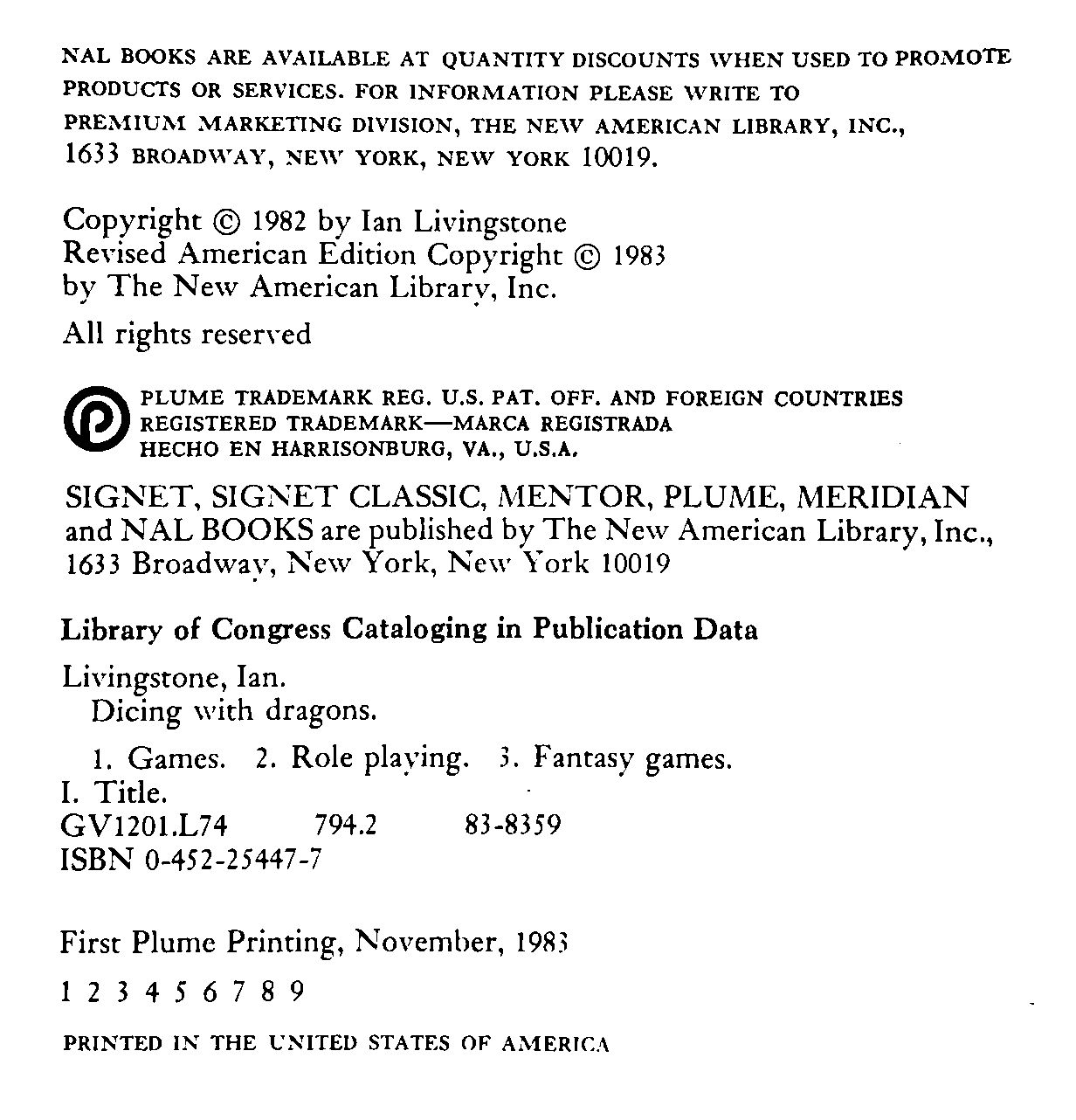 NAL BOOKS ARE AVAILABLE AT QUANTITY DISCOUNTS WHEN USED TO PROMOTE PRODUCTS OR SERVICES. FOR INFORMATION PLEASE WRITE TO PREMIUM MARKETING DIVISION, THE NEW AMERICAN LIBRARY, INC., 1633 BROADWAY, NEW YORK, NEW YORK 10019.

Copyright © 1982 by Ian Livingstone
Revised American Edition Copyright © 1983
by The New American Library, Inc.

All rights reserved

PLUME TRADEMARK REG. U.S. PAT. OFF. AND FOREIGN COUNTRIES
REGISTERED TRADEMARK—MARCA REGISTRADA
HECHO EN HARRISONBURG, VA., U.S.A.

SIGNET, SIGNET CLASSIC, MENTOR, PLUME, MERIDIAN and NAL BOOKS are published by The New American Library, Inc., 1633 Broadway, New York, New York 10019

Library of Congress Cataloging in Publication Data

Livingstone, Ian.
Dicing with dragons.

1. Games. 2. Role playing. 3. Fantasy games.
I. Title.
GV1201.L74 794.2 83-8359
ISBN 0-452-25447-7

First Plume Printing, November, 1983

1 2 3 4 5 6 7 8 9

PRINTED IN THE UNITED STATES OF AMERICA